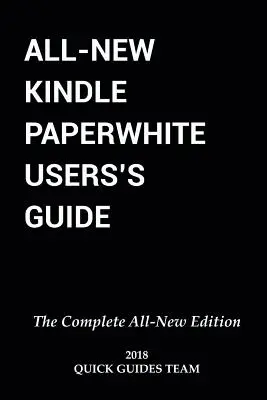 ALL-NEW KINDLE PAPERWHITE USERS'S GUIDE

The Complete All-New Edition

2018
QUICK GUIDES TEAM